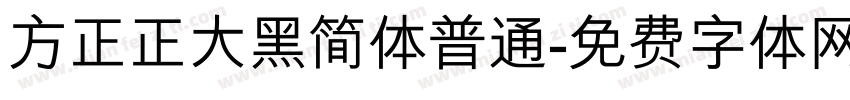 方正正大黑简体普通-免费字体网